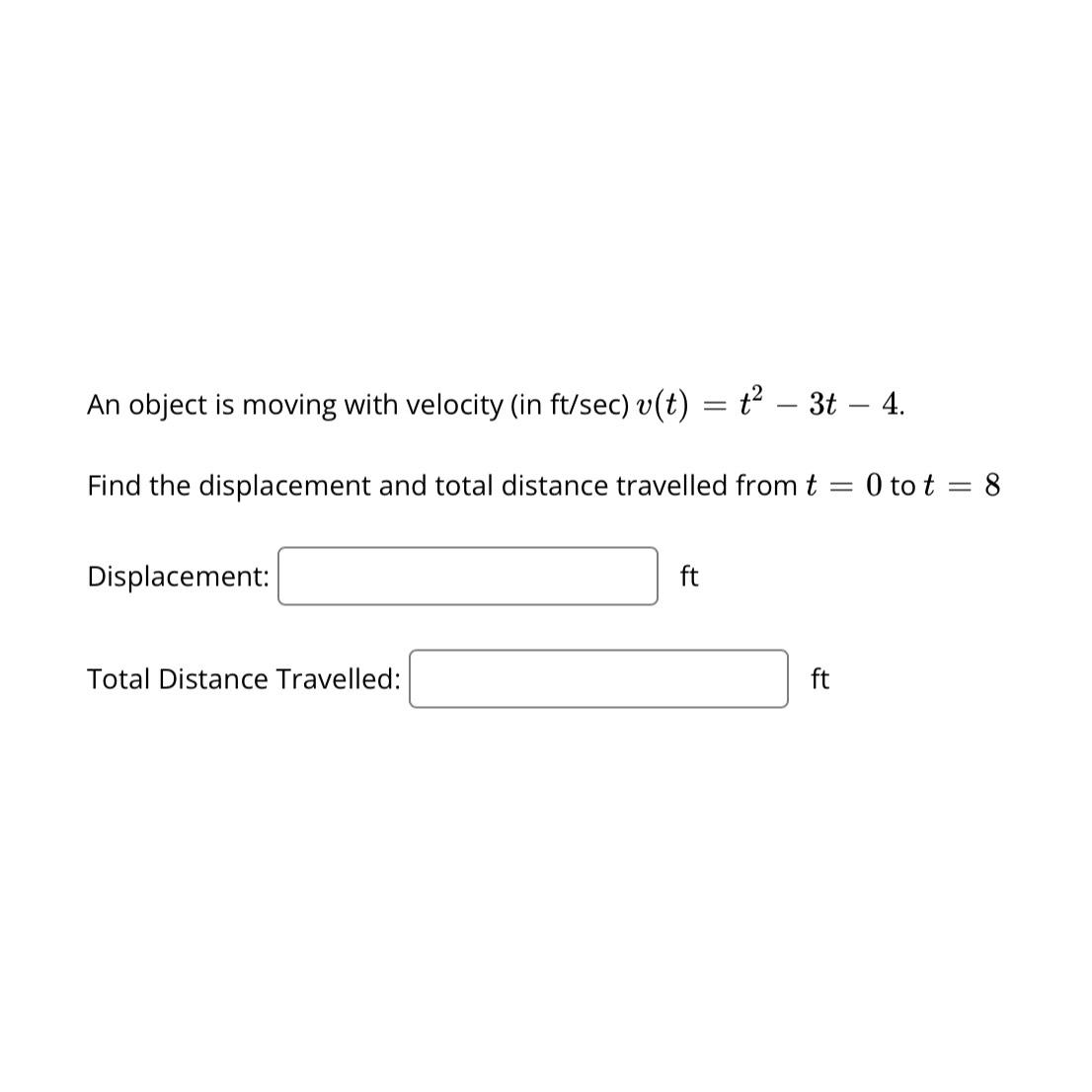 An object is moving with velocity (in ft/sec) $v(t) = t^2 - 3t - 4$.

Find the displacement and total distance travelled from $t = 0$ to $t = 8$

Displacement: ft

Total Distance Travelled: ft